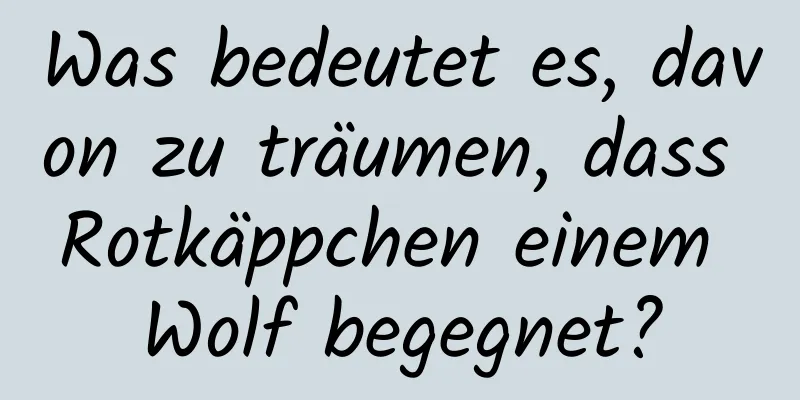 Was bedeutet es, davon zu träumen, dass Rotkäppchen einem Wolf begegnet?